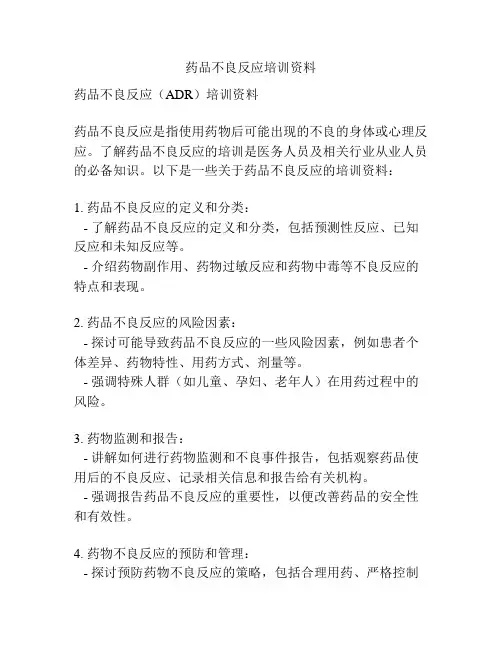 药品不良反应培训资料

药品不良反应（ADR）培训资料

药品不良反应是指使用药物后可能出现的不良的身体或心理反应。了解药品不良反应的培训是医务人员及相关行业从业人员的必备知识。以下是一些关于药品不良反应的培训资料：

1. 药品不良反应的定义和分类：
- 了解药品不良反应的定义和分类，包括预测性反应、已知反应和未知反应等。
- 介绍药物副作用、药物过敏反应和药物中毒等不良反应的特点和表现。

2. 药品不良反应的风险因素：
- 探讨可能导致药品不良反应的一些风险因素，例如患者个体差异、药物特性、用药方式、剂量等。
- 强调特殊人群（如儿童、孕妇、老年人）在用药过程中的风险。

3. 药物监测和报告：
- 讲解如何进行药物监测和不良事件报告，包括观察药品使用后的不良反应、记录相关信息和报告给有关机构。
- 强调报告药品不良反应的重要性，以便改善药品的安全性和有效性。

4. 药物不良反应的预防和管理：
- 探讨预防药物不良反应的策略，包括合理用药、严格控制